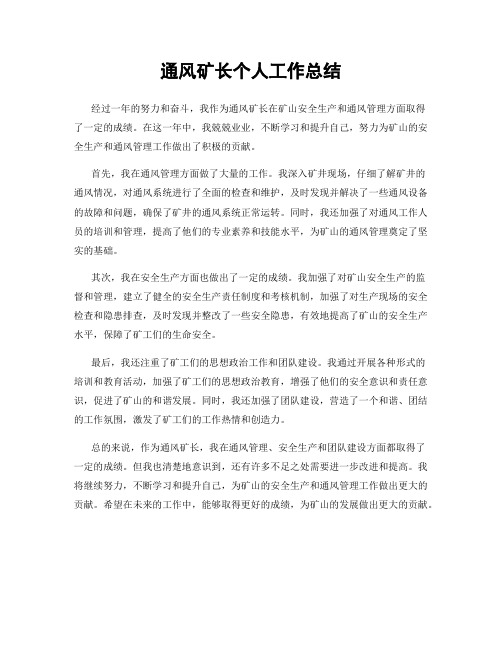 通风矿长个人工作总结

经过一年的努力和奋斗，我作为通风矿长在矿山安全生产和通风管理方面取得了一定的成绩。在这一年中，我兢兢业业，不断学习和提升自己，努力为矿山的安全生产和通风管理工作做出了积极的贡献。

首先，我在通风管理方面做了大量的工作。我深入矿井现场，仔细了解矿井的通风情况，对通风系统进行了全面的检查和维护，及时发现并解决了一些通风设备的故障和问题，确保了矿井的通风系统正常运转。同时，我还加强了对通风工作人员的培训和管理，提高了他们的专业素养和技能水平，为矿山的通风管理奠定了坚实的基础。

其次，我在安全生产方面也做出了一定的成绩。我加强了对矿山安全生产的监督和管理，建立了健全的安全生产责任制度和考核机制，加强了对生产现场的安全检查和隐患排查，及时发现并整改了一些安全隐患，有效地提高了矿山的安全生产水平，保障了矿工们的生命安全。

最后，我还注重了矿工们的思想政治工作和团队建设。我通过开展各种形式的培训和教育活动，加强了矿工们的思想政治教育，增强了他们的安全意识和责任意识，促进了矿山的和谐发展。同时，我还加强了团队建设，营造了一个和谐、团结的工作氛围，激发了矿工们的工作热情和创造力。

总的来说，作为通风矿长，我在通风管理、安全生产和团队建设方面都取得了一定的成绩。但我也清楚地意识到，还有许多不足之处需要进一步改进和提高。我将继续努力，不断学习和提升自己，为矿山的安全生产和通风管理工作做出更大的贡献。希望在未来的工作中，能够取得更好的成绩，为矿山的发展做出更大的贡献。